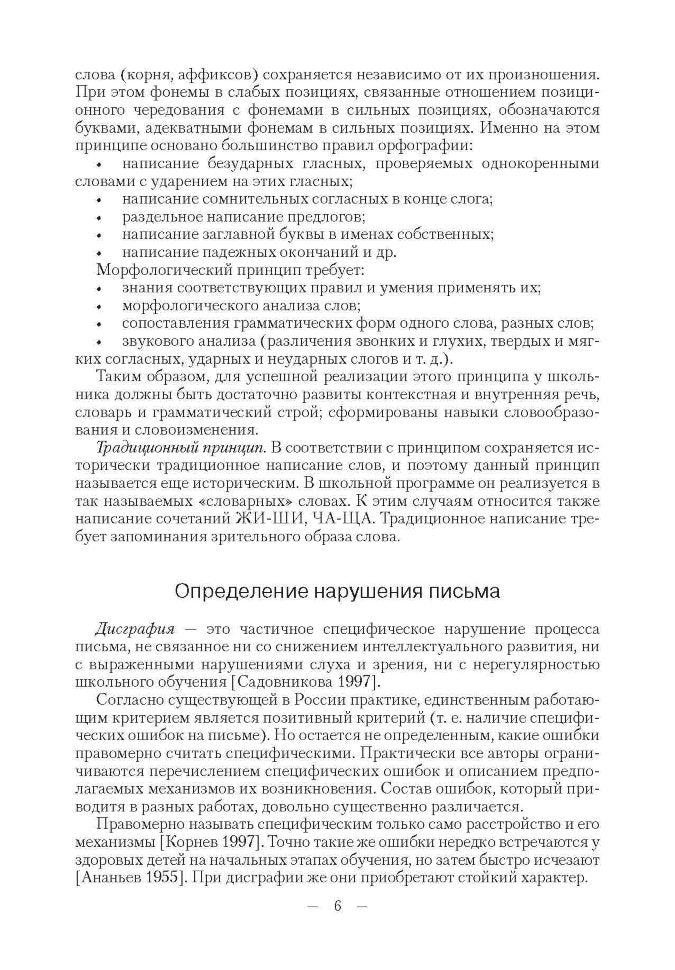 слова (корня, аффиксов) сохраняется независимо от их произношения. При этом фонемы в слабых позициях, связанные отношением позиционного чередования с фонемами в сильных позициях, обозначаются буквами, адекватными фонемам в сильных позициях. Именно на этом принципе основано большинство правил орфографии:
• написание безударных гласных, проверяемых однокоренными словами с ударением на этих гласных;
• написание сомнительных согласных в конце слога;
• раздельное написание предлогов;
• написание заглавной буквы в именах собственных;
• написание падежных окончаний и др.
Морфологический принцип требует:
• знания соответствующих правил и умения применять их;
• морфологического анализа слов;
• сопоставления грамматических форм одного слова, разных слов;
• звукового анализа (различения звонких и глухих, твердых и мягких согласных, ударных и неударных слогов и т. д.).
Таким образом, для успешной реализации этого принципа у школьника должны быть достаточно развиты контекстная и внутренняя речь, словарь и грамматический строй; сформированы навыки словообразования и словоизменения.
Традиционный принцип. В соответствии с принципом сохраняется исторически традиционное написание слов, и поэтому данный принцип называется еще историческим. В школьной программе он реализуется в так называемых «словарных» словах. К этим случаям относится также написание сочетаний ЖИ-ШИ, ЧА-ЩА. Традиционное написание требует запоминания зрительного образа слова.

Определение нарушения письма

Дисграфия — это частичное специфическое нарушение процесса письма, не связанное ни со снижением интеллектуального развития, ни с выраженными нарушениями слуха и зрения, ни с нерегулярностью школьного обучения [Садовникова 1997].
Согласно существующей в России практике, единственным работающим критерием является позитивный критерий (т. е. наличие специфических ошибок на письме). Но остается не определенным, какие ошибки правомерно считать специфическими. Практически все авторы ограничиваются перечислением специфических ошибок и описанием предполагаемых механизмов их возникновения. Состав ошибок, который приводится в разных работах, довольно существенно различается.
Правомерно называть специфическим только само расстройство и его механизмы [Корнев 1997]. Точно такие же ошибки нередко встречаются у здоровых детей на начальных этапах обучения, но затем быстро исчезают [Ананьев 1955]. При дисграфии же они приобретают стойкий характер.

— 6 —